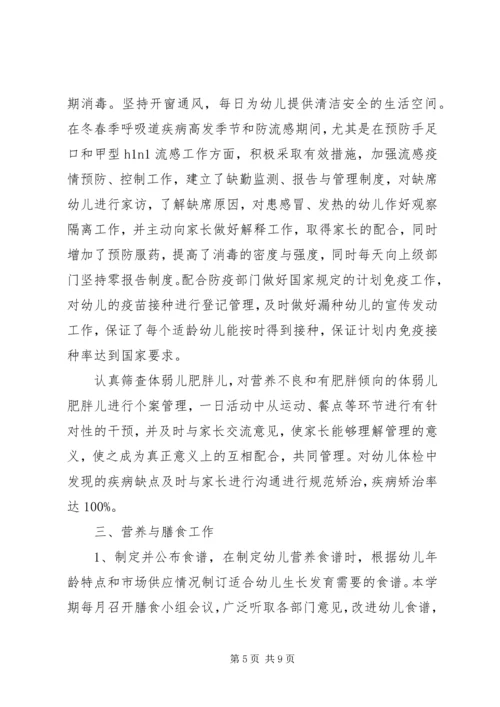 期消毒。坚持开窗通风，每日为幼儿提供清洁安全的生活空间。在冬春季呼吸道疾病高发季节和防流感期间，尤其是在预防手足口和甲型 h1n1 流感工作方面，积极采取有效措施，加强流感疫情预防、控制工作，建立了缺勤监测、报告与管理制度，对缺席幼儿进行家访，了解缺席原因，对患感冒、发热的幼儿作好观察隔离工作，并主动向家长做好解释工作，取得家长的配合，同时增加了预防服药，提高了消毒的密度与强度，同时每天向上级部门坚持零报告制度。配合防疫部门做好国家规定的计划免疫工作，对幼儿的疫苗接种进行登记管理，及时做好漏种幼儿的宣传发动工作，保证了每个适龄幼儿能按时得到接种，保证计划内免疫接种率达到国家要求。

认真筛查体弱儿肥胖儿，对营养不良和有肥胖倾向的体弱儿肥胖儿进行个案管理，一日活动中从运动、餐点等环节进行有针对性的干预，并及时与家长交流意见，使家长能够理解管理的意义，使之成为真正意义上的互相配合，共同管理。对幼儿体检中发现的疾病缺点及时与家长进行沟通进行规范矫治，疾病矫治率达 100%。

三、营养与膳食工作

1、制定并公布食谱，在制定幼儿营养食谱时，根据幼儿年龄特点和市场供应情况制订适合幼儿生长发育需要的食谱。本学期每月召开膳食小组会议，广泛听取各部门意见，改进幼儿食谱，

第 5 页 共 9 页